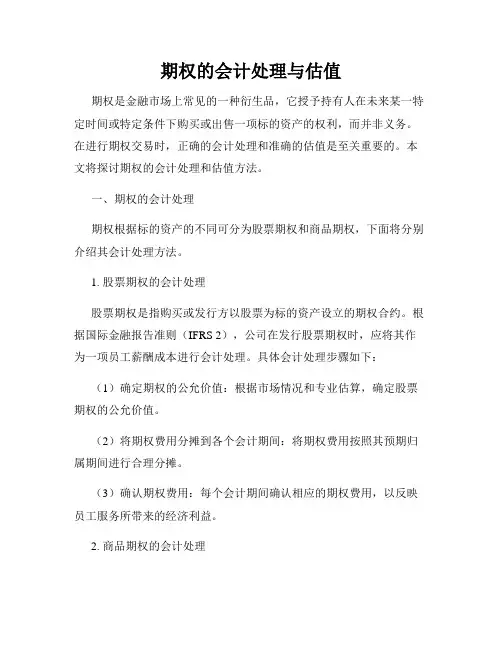 期权的会计处理与估值

期权是金融市场上常见的一种衍生品，它授予持有人在未来某一特定时间或特定条件下购买或出售一项标的资产的权利，而并非义务。在进行期权交易时，正确的会计处理和准确的估值是至关重要的。本文将探讨期权的会计处理和估值方法。

一、期权的会计处理

期权根据标的资产的不同可分为股票期权和商品期权，下面将分别介绍其会计处理方法。

1. 股票期权的会计处理

股票期权是指购买或发行方以股票为标的资产设立的期权合约。根据国际金融报告准则（IFRS 2），公司在发行股票期权时，应将其作为一项员工薪酬成本进行会计处理。具体会计处理步骤如下：

（1）确定期权的公允价值：根据市场情况和专业估算，确定股票期权的公允价值。

（2）将期权费用分摊到各个会计期间：将期权费用按照其预期归属期间进行合理分摊。

（3）确认期权费用：每个会计期间确认相应的期权费用，以反映员工服务所带来的经济利益。

2. 商品期权的会计处理